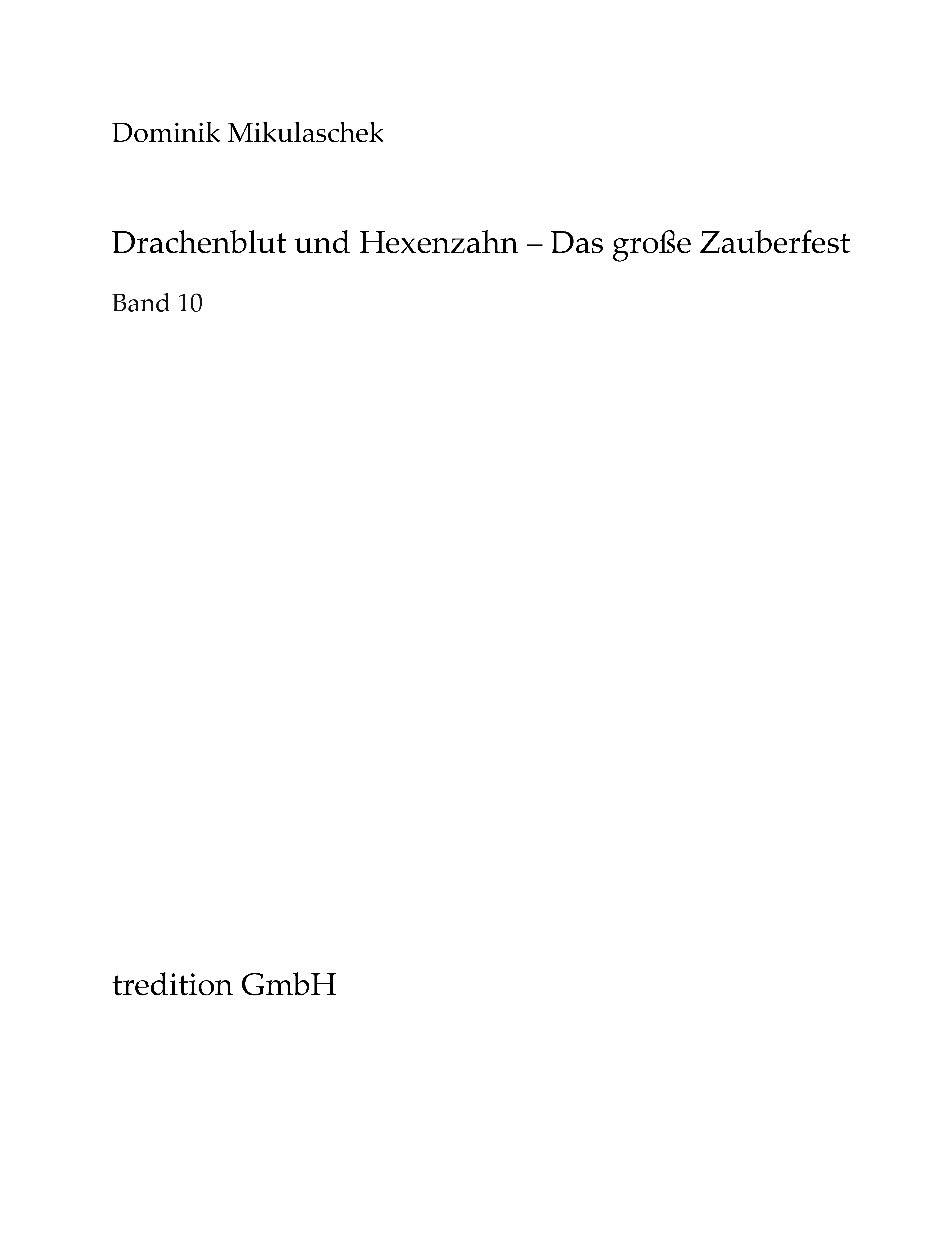 Dominik Mikulaschek

Drachenblut und Hexenzahn – Das große Zauberfest

Band 10

tredition GmbH